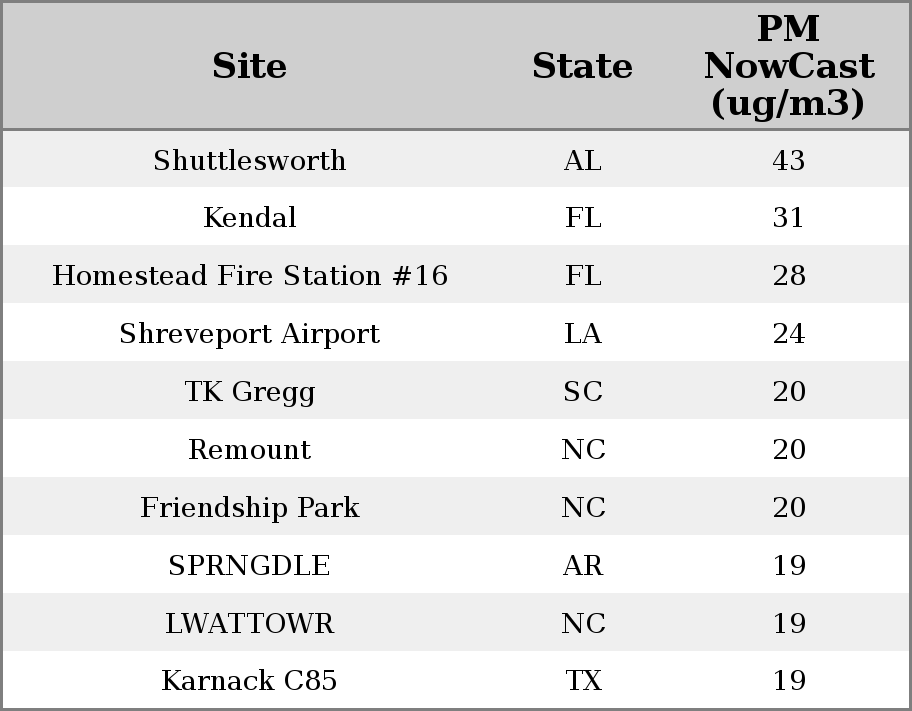 | Site | State | PM NowCast (ug/m3) |
|---|---|---|
| Shuttlesworth | AL | 43 |
| Kendal | FL | 31 |
| Homestead Fire Station #16 | FL | 28 |
| Shreveport Airport | LA | 24 |
| TK Gregg | SC | 20 |
| Remount | NC | 20 |
| Friendship Park | NC | 20 |
| SPRNGDLE | AR | 19 |
| LWATTOWR | NC | 19 |
| Karnack C85 | TX | 19 |